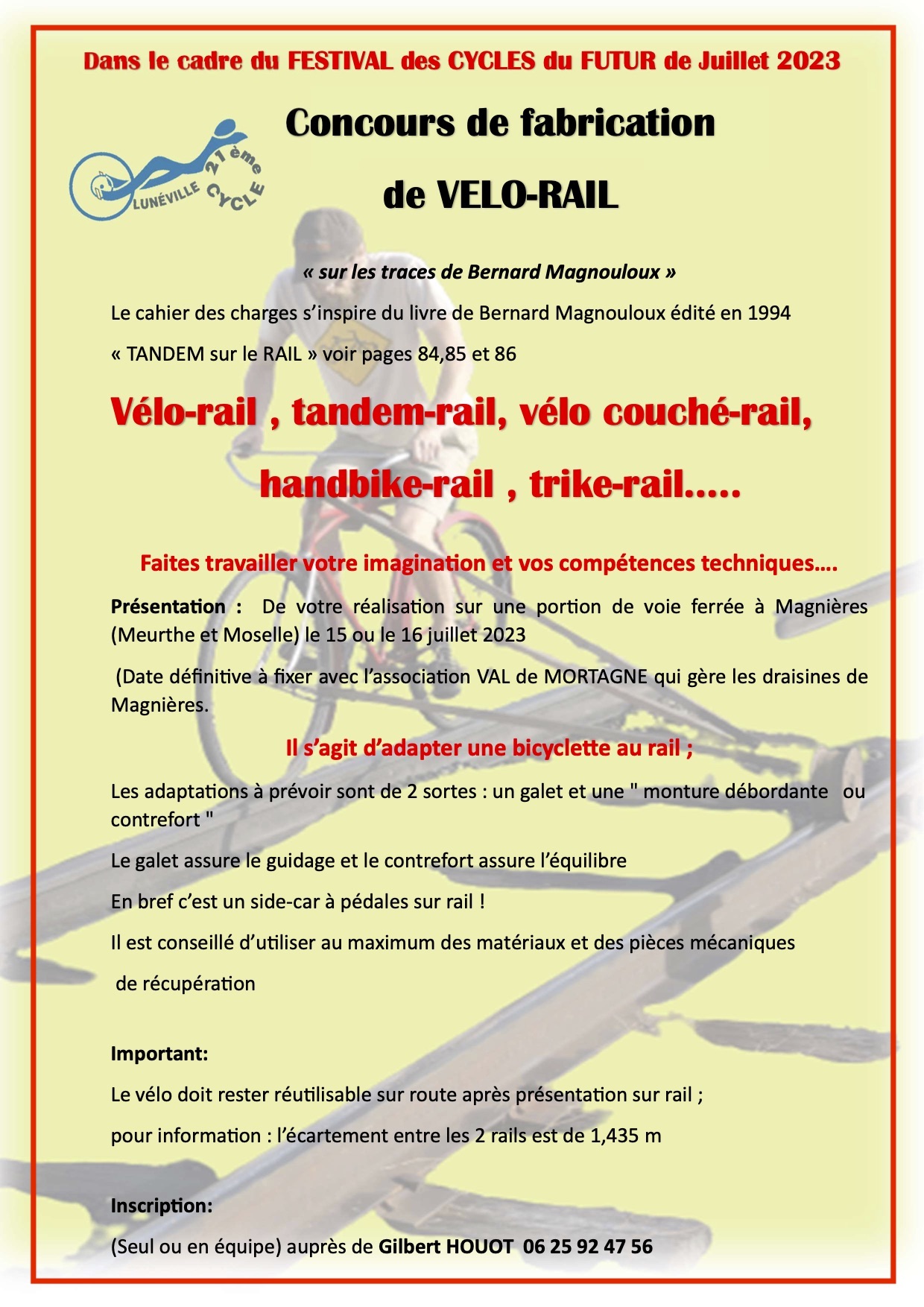 Dans le cadre du FESTIVAL des CYCLES du FUTUR de Juillet 2023

LUNÉVILLE 21 ème CYCLE

Concours de fabrication

de VELO-RAIL

« sur les traces de Bernard Magnouloux »

Le cahier des charges s'inspire du livre de Bernard Magnouloux édité en 1994

« TANDEM sur le RAIL » voir pages 84,85 et 86

Vélo-rail , tandem-rail, vélo couché-rail,

handbike-rail , trike-rail…..

Faites travailler votre imagination et vos compétences techniques….

Présentation : De votre réalisation sur une portion de voie ferrée à Magnières (Meurthe et Moselle) le 15 ou le 16 juillet 2023

(Date définitive à fixer avec l'association VAL de MORTAGNE qui gère les draisines de Magnières.

Il s'agit d'adapter une bicyclette au rail ;

Les adaptations à prévoir sont de 2 sortes : un galet et une " monture débordante ou contrefort "

Le galet assure le guidage et le contrefort assure l'équilibre

En bref c'est un side-car à pédales sur rail !

Il est conseillé d'utiliser au maximum des matériaux et des pièces mécaniques de récupération

Important:

Le vélo doit rester réutilisable sur route après présentation sur rail ;

pour information : l'écartement entre les 2 rails est de 1,435 m

Inscription:

(Seul ou en équipe) auprès de Gilbert HOUOT 06 25 92 47 56